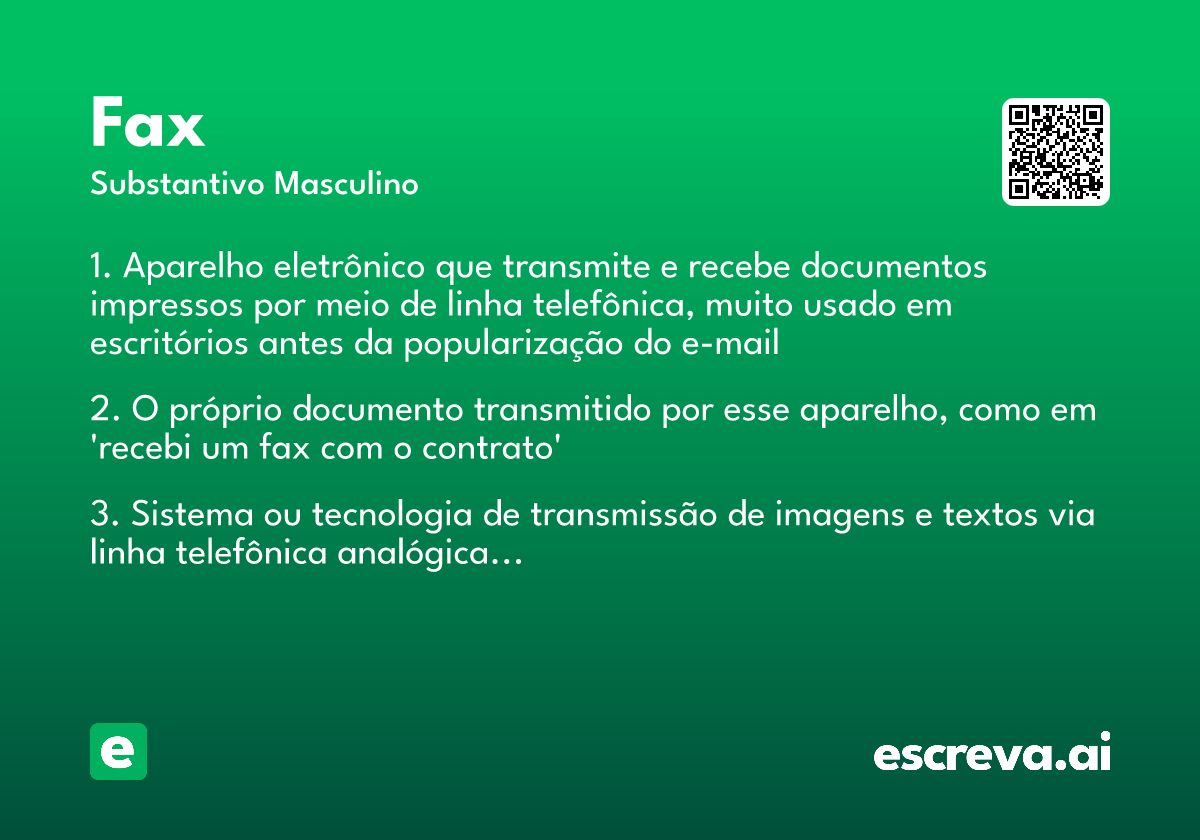 Fax

Substantivo Masculino

1. Aparelho eletrônico que transmite e recebe documentos impressos por meio de linha telefônica, muito usado em escritórios antes da popularização do e-mail

2. O próprio documento transmitido por esse aparelho, como em 'recebi um fax com o contrato'

3. Sistema ou tecnologia de transmissão de imagens e textos via linha telefônica analógica...

e

escreva.ai